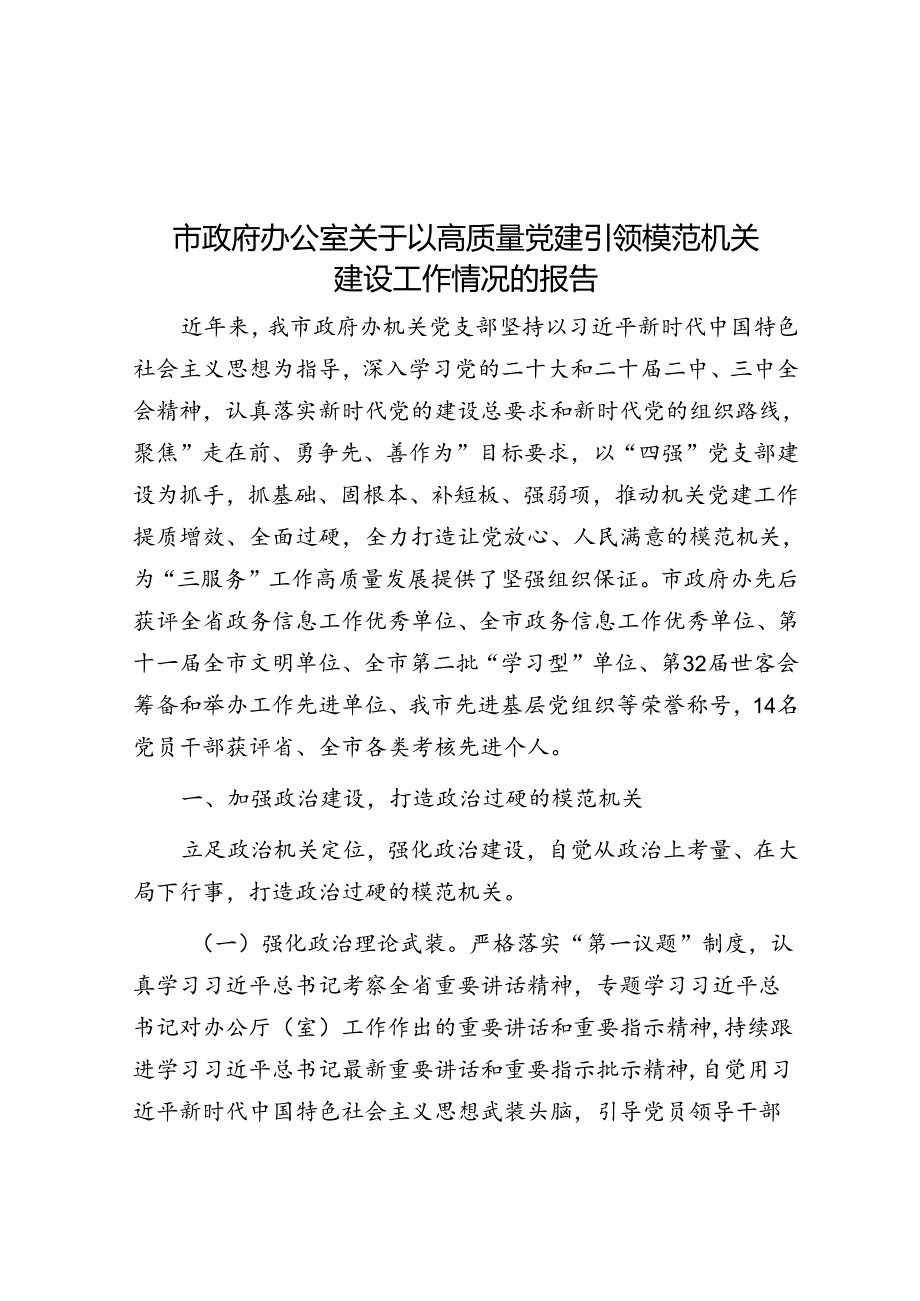 市政府办公室关于以高质量党建引领模范机关建设工作情况的报告

近年来，我市政府办机关党支部坚持以习近平新时代中国特色社会主义思想为指导，深入学习党的二十大和二十届二中、三中全会精神，认真落实新时代党的建设总要求和新时代党的组织路线，聚焦”走在前、勇争先、善作为”目标要求，以“四强”党支部建设为抓手，抓基础、固根本、补短板、强弱项，推动机关党建工作提质增效、全面过硬，全力打造让党放心、人民满意的模范机关，为“三服务”工作高质量发展提供了坚强组织保证。市政府办先后获评全省政务信息工作优秀单位、全市政务信息工作优秀单位、第十一届全市文明单位、全市第二批“学习型”单位、第32届世客会筹备和举办工作先进单位、我市先进基层党组织等荣誉称号，14名党员干部获评省、全市各类考核先进个人。

一、加强政治建设，打造政治过硬的模范机关

立足政治机关定位，强化政治建设，自觉从政治上考量、在大局下行事，打造政治过硬的模范机关。

（一）强化政治理论武装。严格落实“第一议题”制度，认真学习习近平总书记考察全省重要讲话精神，专题学习习近平总书记对办公厅（室）工作作出的重要讲话和重要指示精神，持续跟进学习习近平总书记最新重要讲话和重要指示批示精神，自觉用习近平新时代中国特色社会主义思想武装头脑，引导党员领导干部